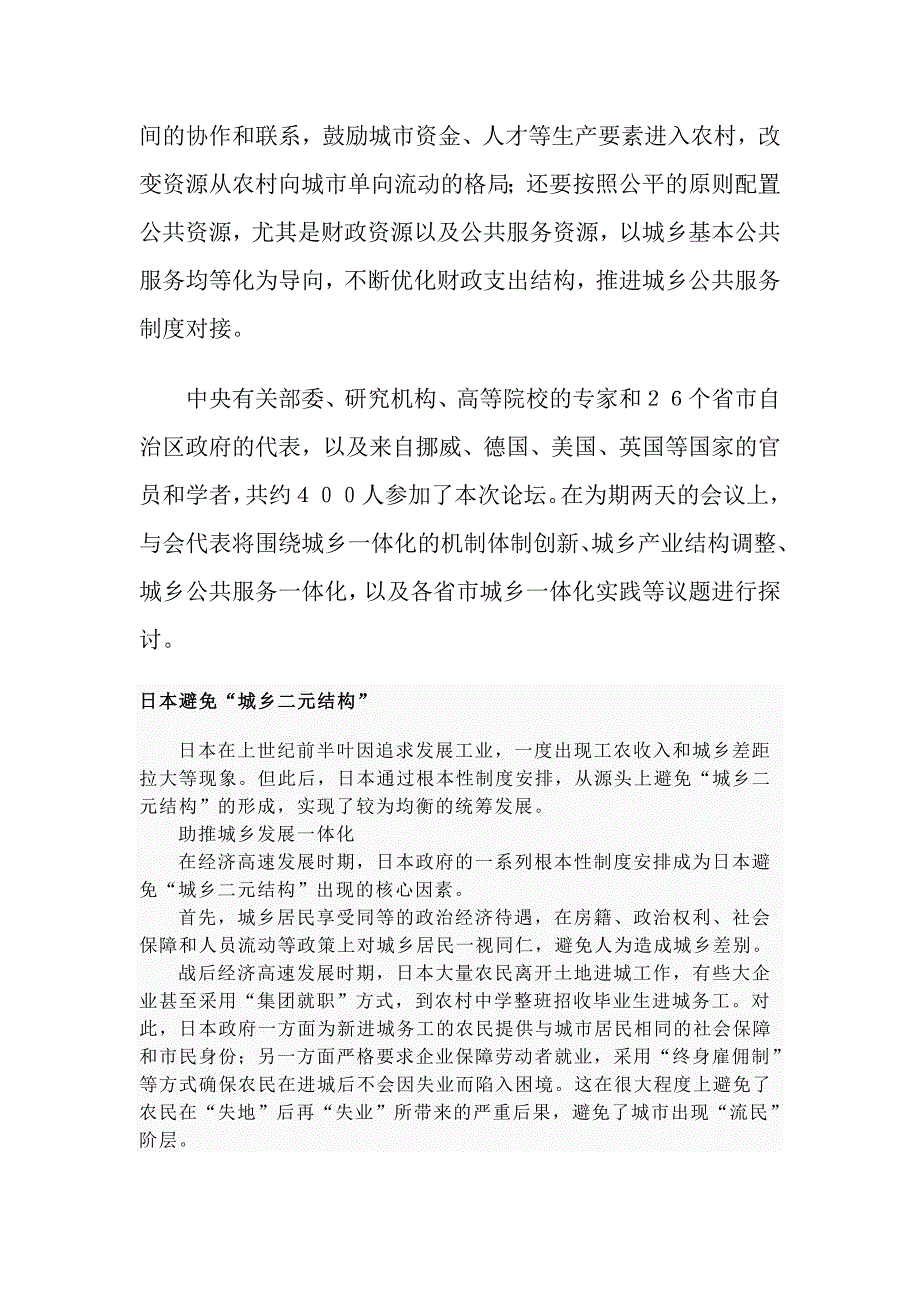 间的协作和联系，鼓励城市资金、人才等生产要素进入农村，改变资源从农村向城市单向流动的格局；还要按照公平的原则配置公共资源，尤其是财政资源以及公共服务资源，以城乡基本公共服务均等化为导向，不断优化财政支出结构，推进城乡公共服务制度对接。

中央有关部委、研究机构、高等院校的专家和２６个省市自治区政府的代表，以及来自挪威、德国、美国、英国等国家的官员和学者，共约４００人参加了本次论坛。在为期两天的会议上，与会代表将围绕城乡一体化的机制体制创新、城乡产业结构调整、城乡公共服务一体化，以及各省市城乡一体化实践等议题进行探讨。

日本避免“城乡二元结构”

日本在上世纪前半叶因追求发展工业，一度出现工农收入和城乡差距拉大等现象。但此后，日本通过根本性制度安排，从源头上避免“城乡二元结构”的形成，实现了较为均衡的统筹发展。

助推城乡发展一体化

在经济高速发展时期，日本政府的一系列根本性制度安排成为日本避免“城乡二元结构”出现的核心因素。

首先，城乡居民享受同等的政治经济待遇，在房籍、政治权利、社会保障和人员流动等政策上对城乡居民一视同仁，避免人为造成城乡差别。

战后经济高速发展时期，日本大量农民离开土地进城工作，有些大企业甚至采用“集团就职”方式，到农村中学整班招收毕业生进城务工。对此，日本政府一方面为新进城务工的农民提供与城市居民相同的社会保障和市民身份；另一方面严格要求企业保障劳动者就业，采用“终身雇佣制”等方式确保农民在进城后不会因失业而陷入困境。这在很大程度上避免了农民在“失地”后再“失业”所带来的严重后果，避免了城市出现“流民”阶层。